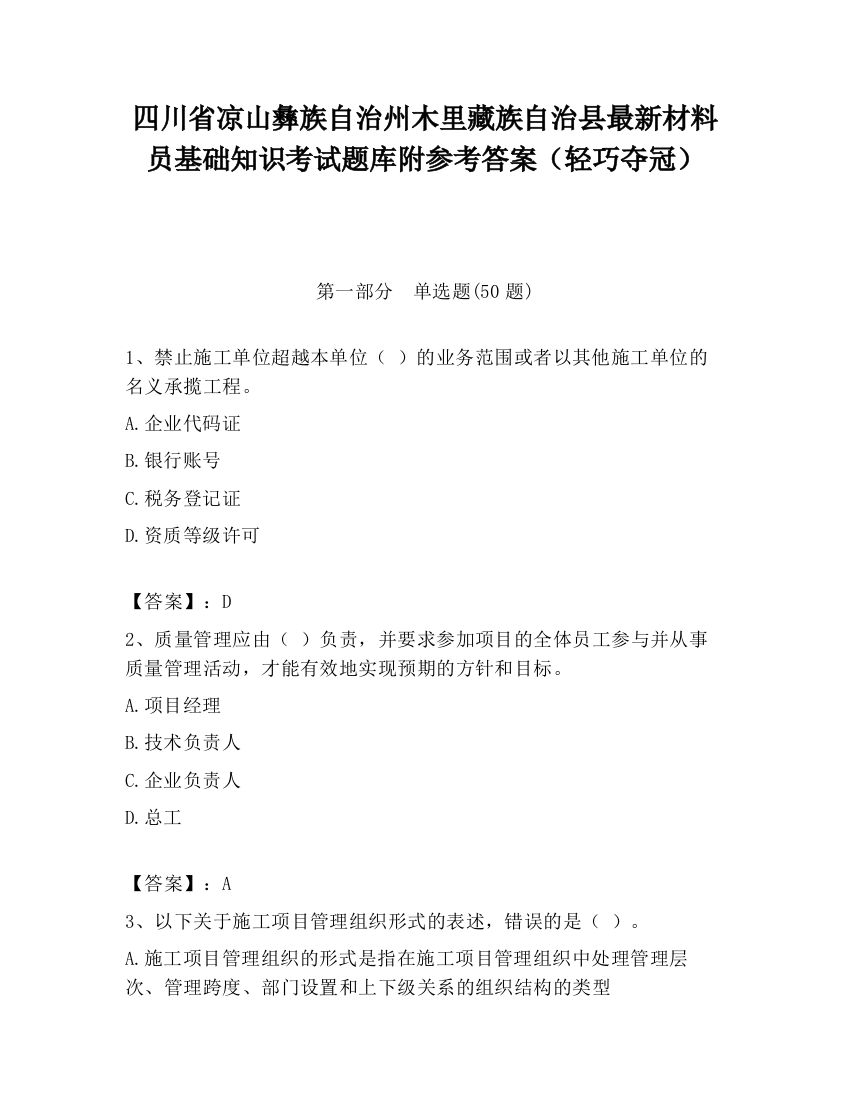 四川省凉山彝族自治州木里藏族自治县最新材料员基础知识考试题库附参考答案（轻巧夺冠）

第一部分　单选题(50 题)

1、禁止施工单位超越本单位（ ）的业务范围或者以其他施工单位的名义承揽工程。

A.企业代码证

B.银行账号

C.税务登记证

D.资质等级许可

【答案】：D

2、质量管理应由（ ）负责，并要求参加项目的全体员工参与并从事质量管理活动，才能有效地实现预期的方针和目标。

A.项目经理

B.技术负责人

C.企业负责人

D.总工

【答案】：A

3、以下关于施工项目管理组织形式的表述，错误的是（ ）。

A.施工项目管理组织的形式是指在施工项目管理组织中处理管理层次、管理跨度、部门设置和上下级关系的组织结构的类型